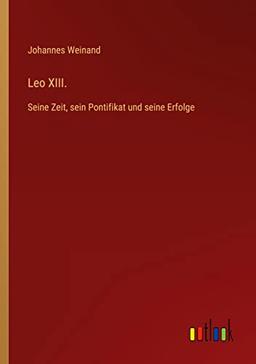 Johannes Weinand

Leo XIII.

Seine Zeit, sein Pontifikat und seine Erfolge

outlook